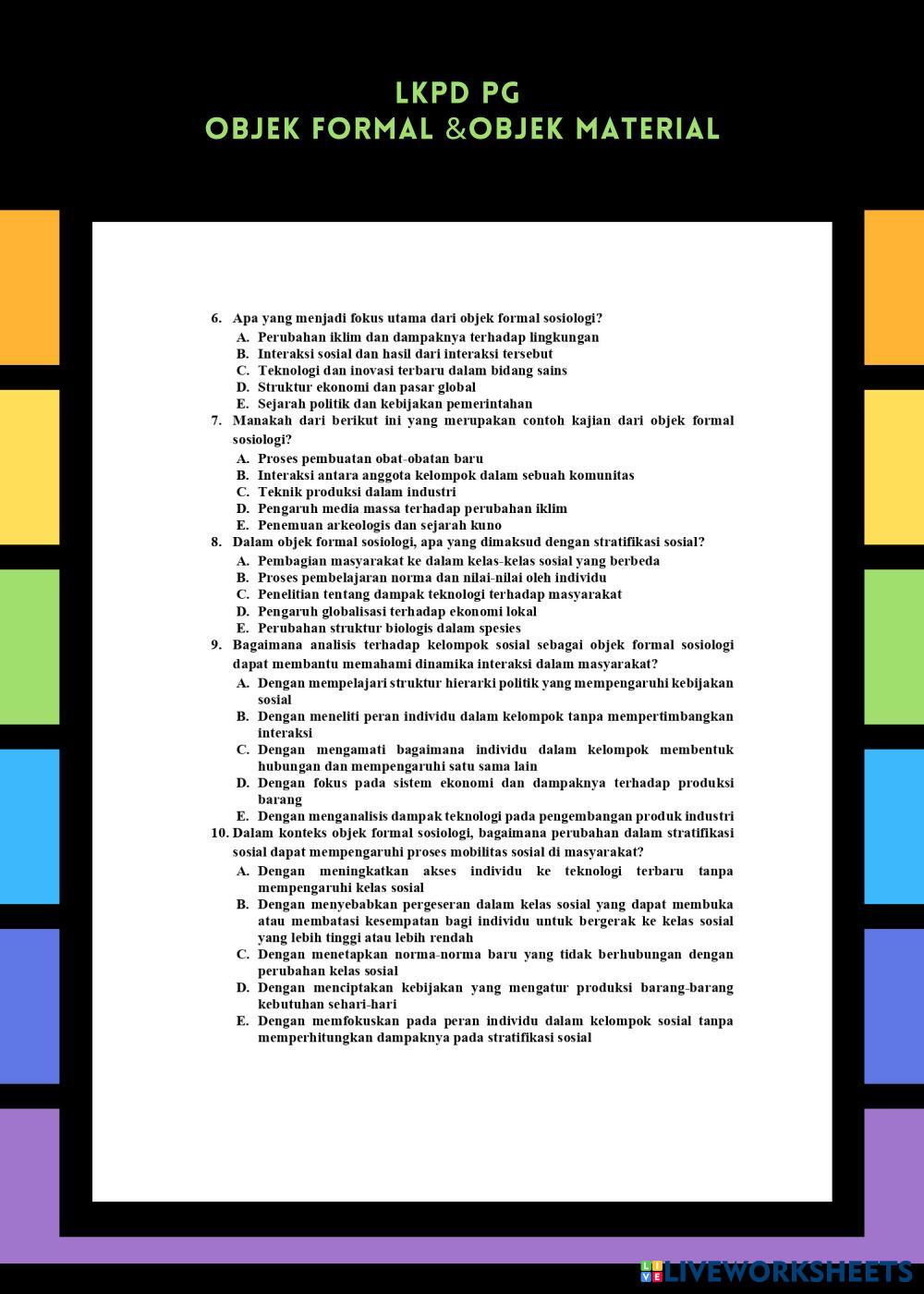 LKPD PG
OBJEK FORMAL &OBJEK MATERIAL

6. Apa yang menjadi fokus utama dari objek formal sosiologi?
A. Perubahan iklim dan dampaknya terhadap lingkungan
B. Interaksi sosial dan hasil dari interaksi tersebut
C. Teknologi dan inovasi terbaru dalam bidang sains
D. Struktur ekonomi dan pasar global
E. Sejarah politik dan kebijakan pemerintahan

7. Manakah dari berikut ini yang merupakan contoh kajian dari objek formal sosiologi?
A. Proses pembuatan obat-obatan baru
B. Interaksi antara anggota kelompok dalam sebuah komunitas
C. Teknik produksi dalam industri
D. Pengaruh media massa terhadap perubahan iklim
E. Penemuan arkeologis dan sejarah kuno

8. Dalam objek formal sosiologi, apa yang dimaksud dengan stratifikasi sosial?
A. Pembagian masyarakat ke dalam kelas-kelas sosial yang berbeda
B. Proses pembelajaran norma dan nilai-nilai oleh individu
C. Penelitian tentang dampak teknologi terhadap masyarakat
D. Pengaruh globalisasi terhadap ekonomi lokal
E. Perubahan struktur biologis dalam spesies

9. Bagaimana analisis terhadap kelompok sosial sebagai objek formal sosiologi dapat membantu memahami dinamika interaksi dalam masyarakat?
A. Dengan mempelajari struktur hierarki politik yang mempengaruhi kebijakan sosial
B. Dengan meneliti peran individu dalam kelompok tanpa mempertimbangkan interaksi
C. Dengan mengamati bagaimana individu dalam kelompok membentuk hubungan dan mempengaruhi satu sama lain
D. Dengan fokus pada sistem ekonomi dan dampaknya terhadap produksi barang
E. Dengan menganalisis dampak teknologi pada pengembangan produk industri

10. Dalam konteks objek formal sosiologi, bagaimana perubahan dalam stratifikasi sosial dapat mempengaruhi proses mobilitas sosial di masyarakat?
A. Dengan meningkatkan akses individu ke teknologi terbaru tanpa mempengaruhi kelas sosial
B. Dengan menyebabkan pergeseran dalam kelas sosial yang dapat membuka atau membatasi kesempatan bagi individu untuk bergerak ke kelas sosial yang lebih tinggi atau lebih rendah
C. Dengan menetapkan norma-norma baru yang tidak berhubungan dengan perubahan kelas sosial
D. Dengan menciptakan kebijakan yang mengatur produksi barang-barang kebutuhan sehari-hari
E. Dengan memfokuskan pada peran individu dalam kelompok sosial tanpa memperhitungkan dampaknya pada stratifikasi sosial

LIVEWORKSHEETS